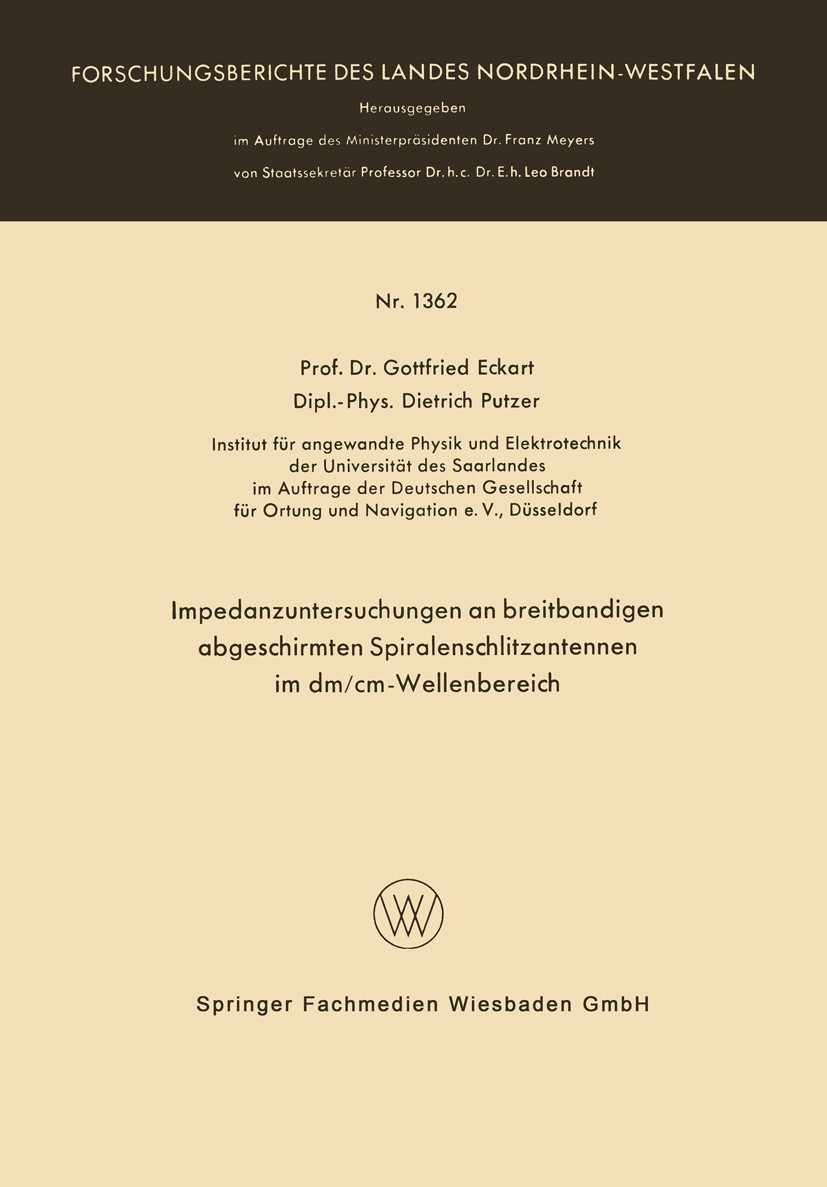 FORSCHUNGSBERICHTE DES LANDES NORDRHEIN-WESTFALEN
Herausgegeben
im Auftrage des Ministerpräsidenten Dr. Franz Meyers
von Staatssekretär Professor Dr. h. c. Dr. E. h. Leo Brandt

Nr. 1362

Prof. Dr. Gottfried Eckart
Dipl.-Phys. Dietrich Putzer

Institut für angewandte Physik und Elektrotechnik
der Universität des Saarlandes
im Auftrage der Deutschen Gesellschaft
für Ortung und Navigation e. V., Düsseldorf

Impedanzuntersuchungen an breitbandigen abgeschirmten Spiralenschlitzantennen im dm/cm-Wellenbereich

W

Springer Fachmedien Wiesbaden GmbH